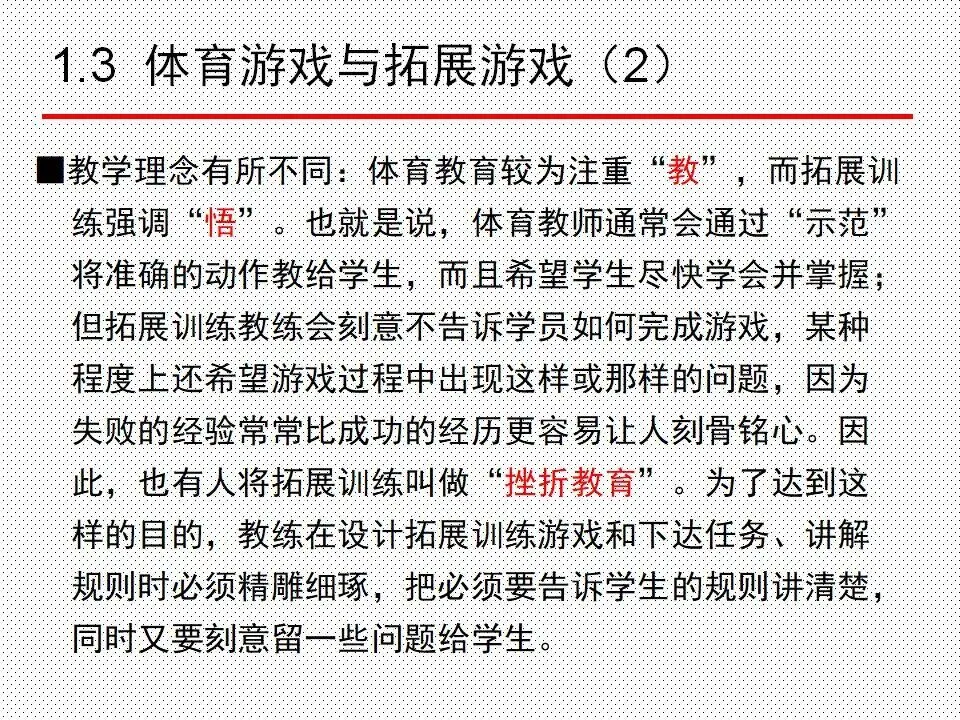 1.3 体育游戏与拓展游戏（2）

■教学理念有所不同：体育教育较为注重“教”，而拓展训练强调“悟”。也就是说，体育教师通常会通过“示范”将准确的动作教给学生，而且希望学生尽快学会并掌握；但拓展训练教练会刻意不告诉学员如何完成游戏，某种程度上还希望游戏过程中出现这样或那样的问题，因为失败的经验常常比成功的经历更容易让人刻骨铭心。因此，也有人将拓展训练叫做“挫折教育”。为了达到这样的目的，教练在设计拓展训练游戏和下达任务、讲解规则时必须精雕细琢，把必须要告诉学生的规则讲清楚，同时又要刻意留一些问题给学生。